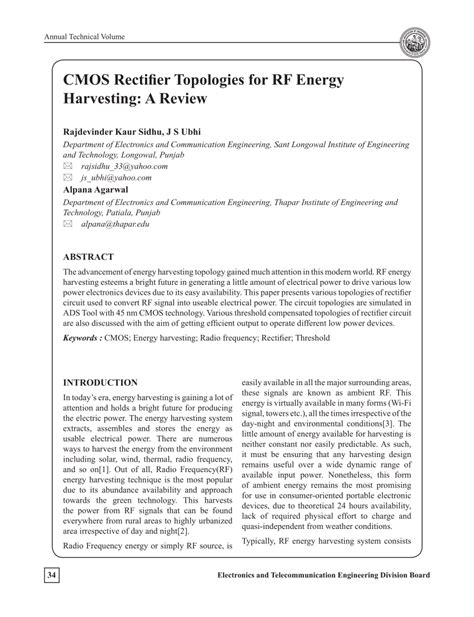 Annual Technical Volume

CMOS Rectifier Topologies for RF Energy Harvesting: A Review

Rajdevinder Kaur Sidhu, J S Ubhi

Department of Electronics and Communication Engineering, Sant Longowal Institute of Engineering and Technology, Longowal, Punjab

rajsidhu_33@yahoo.com

js_ubhi@yahoo.com

Alpana Agarwal

Department of Electronics and Communication Engineering, Thapar Institute of Engineering and Technology, Patiala, Punjab

alpana@thapar.edu

ABSTRACT

The advancement of energy harvesting topology gained much attention in this modern world. RF energy harvesting esteems a bright future in generating a little amount of electrical power to drive various low power electronics devices due to its easy availability. This paper presents various topologies of rectifier circuit used to convert RF signal into useable electrical power. The circuit topologies are simulated in ADS Tool with 45 nm CMOS technology. Various threshold compensated topologies of rectifier circuit are also discussed with the aim of getting efficient output to operate different low power devices.

Keywords : CMOS; Energy harvesting; Radio frequency; Rectifier; Threshold

INTRODUCTION

In today's era, energy harvesting is gaining a lot of attention and holds a bright future for producing the electric power. The energy harvesting system extracts, assembles and stores the energy as usable electrical power. There are numerous ways to harvest the energy from the environment including solar, wind, thermal, radio frequency, and so on[1]. Out of all, Radio Frequency(RF) energy harvesting technique is the most popular due to its abundance availability and approach towards the green technology. This harvests the power from RF signals that can be found everywhere from rural areas to highly urbanized area irrespective of day and night[2].

Radio Frequency energy or simply RF source, is easily available in all the major surrounding areas, these signals are known as ambient RF. This energy is virtually available in many forms (Wi-Fi signal, towers etc.), all the times irrespective of the day-night and environmental conditions[3]. The little amount of energy available for harvesting is neither constant nor easily predictable. As such, it must be ensuring that any harvesting design remains useful over a wide dynamic range of available input power. Nonetheless, this form of ambient energy remains the most promising for use in consumer-oriented portable electronic devices, due to theoretical 24 hours availability, lack of required physical effort to charge and quasi-independent from weather conditions.

Typically, RF energy harvesting system consists

34

Electronics and Telecommunication Engineering Division Board